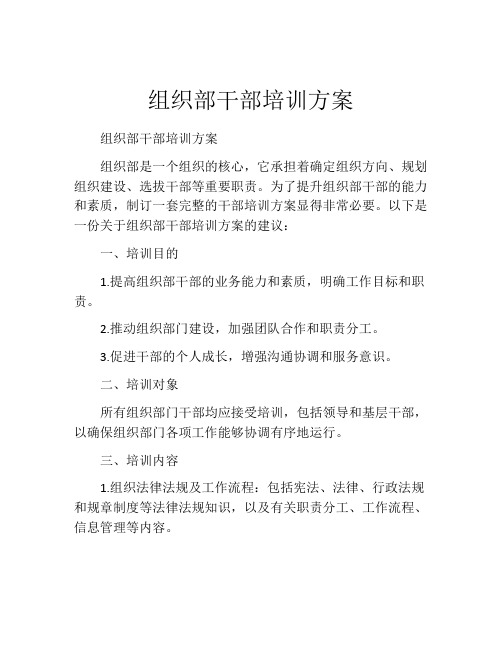 组织部干部培训方案

组织部干部培训方案

组织部是一个组织的核心，它承担着确定组织方向、规划组织建设、选拔干部等重要职责。为了提升组织部干部的能力和素质，制订一套完整的干部培训方案显得非常必要。以下是一份关于组织部干部培训方案的建议：

一、培训目的

1.提高组织部干部的业务能力和素质，明确工作目标和职责。

2.推动组织部门建设，加强团队合作和职责分工。

3.促进干部的个人成长，增强沟通协调和服务意识。

二、培训对象

所有组织部门干部均应接受培训，包括领导和基层干部，以确保组织部门各项工作能够协调有序地运行。

三、培训内容

1.组织法律法规及工作流程：包括宪法、法律、行政法规和规章制度等法律法规知识，以及有关职责分工、工作流程、信息管理等内容。